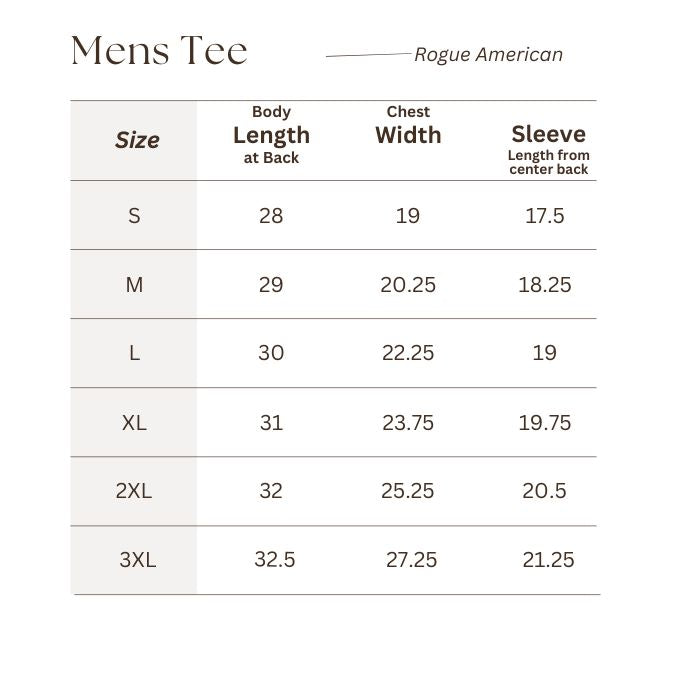 Mens Tee

Rogue American

| Size | Body Length at Back | Chest Width | Sleeve Length from center back |
|---|---|---|---|
| S | 28 | 19 | 17.5 |
| M | 29 | 20.25 | 18.25 |
| L | 30 | 22.25 | 19 |
| XL | 31 | 23.75 | 19.75 |
| 2XL | 32 | 25.25 | 20.5 |
| 3XL | 32.5 | 27.25 | 21.25 |